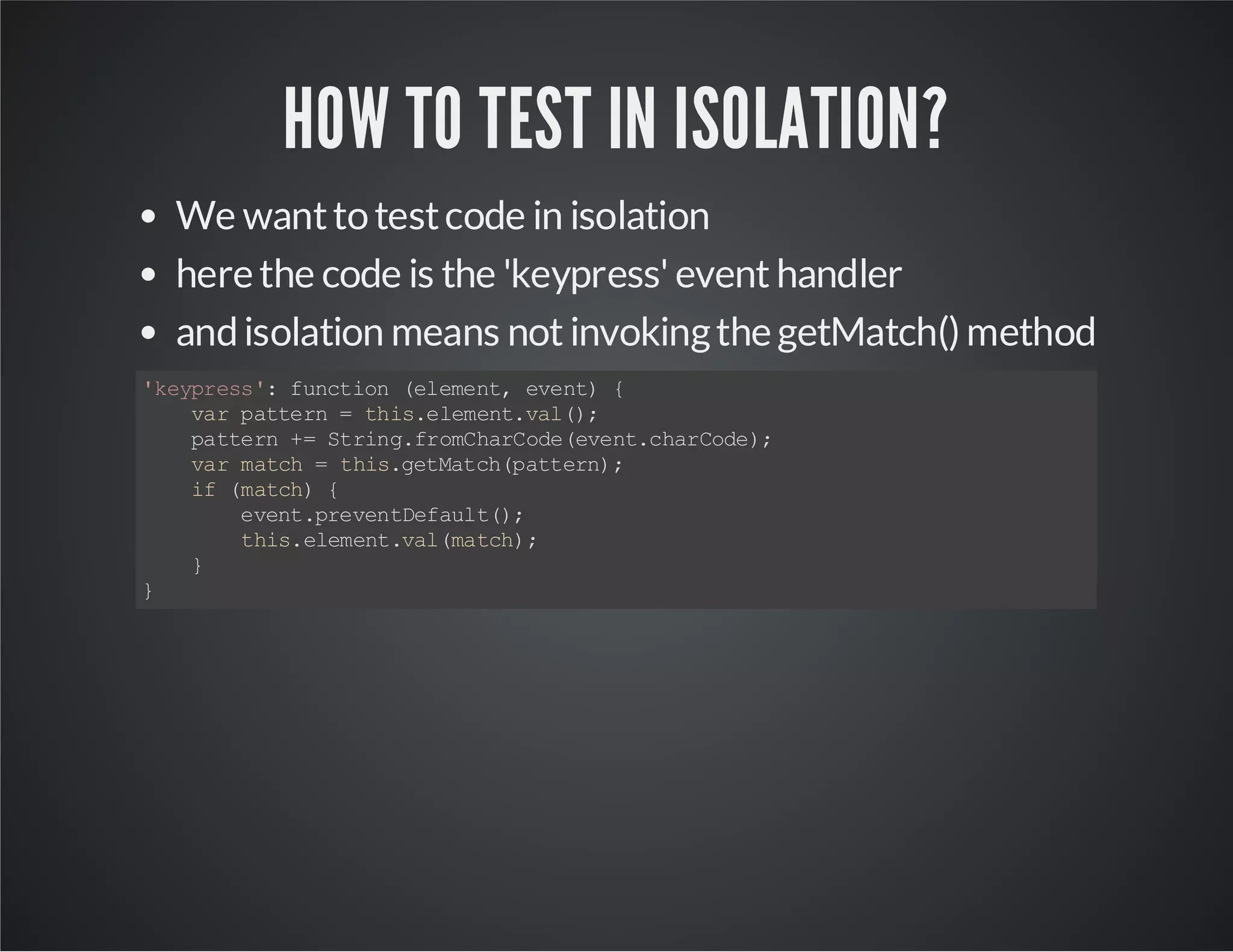 HOW TO TEST IN ISOLATION?

- We want to test code in isolation
- here the code is the 'keypress' event handler
- and isolation means not invoking the getMatch() method

```
'keypress': function (element, event) {
    var pattern = this.element.val();
    pattern += String.fromCharCode(event.charCode);
    var match = this.getMatch(pattern);
    if (match) {
        event.preventDefault();
        this.element.val(match);
    }
}
```